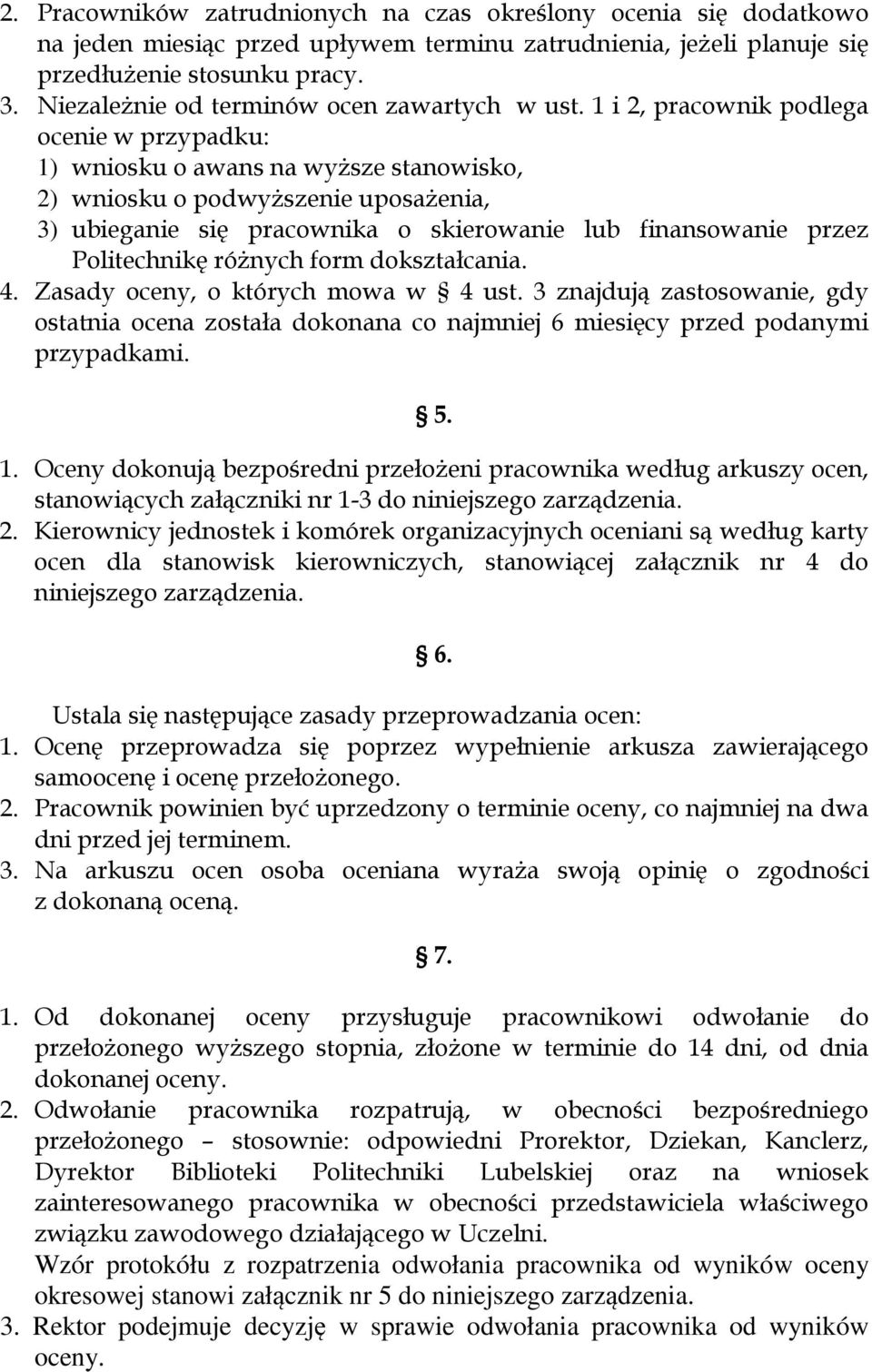 2. Pracowników zatrudnionych na czas określony ocenia się dodatkowo na jeden miesiąc przed upływem terminu zatrudnienia, jeżeli planuje się przedłużenie stosunku pracy.
3. Niezależnie od terminów ocen zawartych w ust. 1 i 2, pracownik podlega ocenie w przypadku:
1) wniosku o awans na wyższe stanowisko,
2) wniosku o podwyższenie uposażenia,
3) ubieganie się pracownika o skierowanie lub finansowanie przez Politechnikę różnych form dokształcania.
4. Zasady oceny, o których mowa w § 4 ust. 3 znajdują zastosowanie, gdy ostatnia ocena została dokonana co najmniej 6 miesięcy przed podanymi przypadkami.

§ 5.

1. Oceny dokonują bezpośredni przełożeni pracownika według arkuszy ocen, stanowiących załączniki nr 1-3 do niniejszego zarządzenia.
2. Kierownicy jednostek i komórek organizacyjnych oceniani są według karty ocen dla stanowisk kierowniczych, stanowiącej załącznik nr 4 do niniejszego zarządzenia.

§ 6.

Ustala się następujące zasady przeprowadzania ocen:
1. Ocenę przeprowadza się poprzez wypełnienie arkusza zawierającego samoocenę i ocenę przełożonego.
2. Pracownik powinien być uprzedzony o terminie oceny, co najmniej na dwa dni przed jej terminem.
3. Na arkuszu ocen osoba oceniana wyraża swoją opinię o zgodności z dokonaną oceną.

§ 7.

1. Od dokonanej oceny przysługuje pracownikowi odwołanie do przełożonego wyższego stopnia, złożone w terminie do 14 dni, od dnia dokonanej oceny.
2. Odwołanie pracownika rozpatrują, w obecności bezpośredniego przełożonego – stosownie: odpowiedni Prorektor, Dziekan, Kanclerz, Dyrektor Biblioteki Politechniki Lubelskiej oraz na wniosek zainteresowanego pracownika w obecności przedstawiciela właściwego związku zawodowego działającego w Uczelni.
Wzór protokółu z rozpatrzenia odwołania pracownika od wyników oceny okresowej stanowi załącznik nr 5 do niniejszego zarządzenia.
3. Rektor podejmuje decyzję w sprawie odwołania pracownika od wyników oceny.